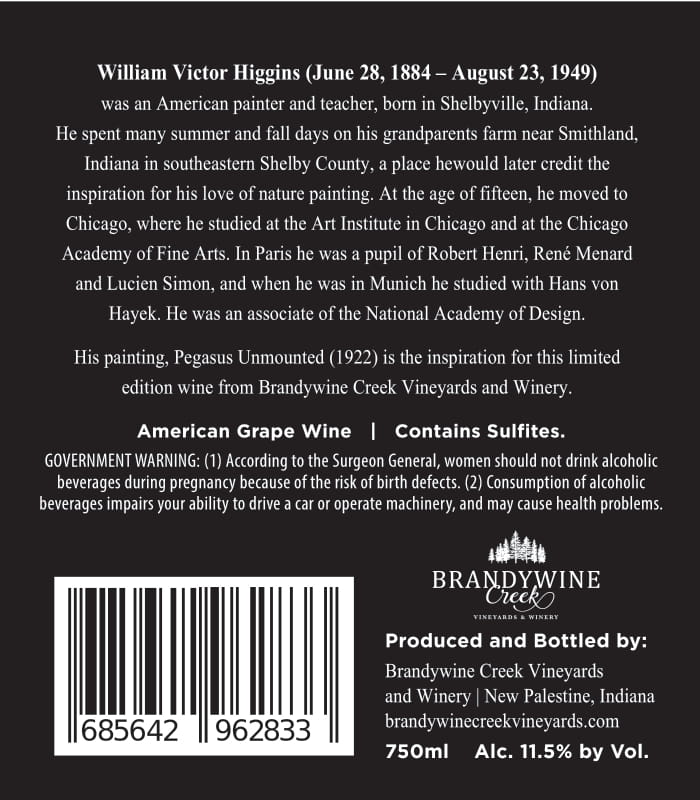 William Victor Higgins (June 28, 1884 – August 23, 1949) was an American painter and teacher, born in Shelbyville, Indiana. He spent many summer and fall days on his grandparents farm near Smithland, Indiana in southeastern Shelby County, a place hewould later credit the inspiration for his love of nature painting. At the age of fifteen, he moved to Chicago, where he studied at the Art Institute in Chicago and at the Chicago Academy of Fine Arts. In Paris he was a pupil of Robert Henri, René Menard and Lucien Simon, and when he was in Munich he studied with Hans von Hayek. He was an associate of the National Academy of Design.

His painting, Pegasus Unmounted (1922) is the inspiration for this limited edition wine from Brandywine Creek Vineyards and Winery.

American Grape Wine | Contains Sulfites.

GOVERNMENT WARNING: (1) According to the Surgeon General, women should not drink alcoholic beverages during pregnancy because of the risk of birth defects. (2) Consumption of alcoholic beverages impairs your ability to drive a car or operate machinery, and may cause health problems.

685642 962833

BRANDYWINE
Creek
VINEYARDS & WINERY

Produced and Bottled by:

Brandywine Creek Vineyards
and Winery | New Palestine, Indiana
brandywinecreekvineyards.com

750ml Alc. 11.5% by Vol.